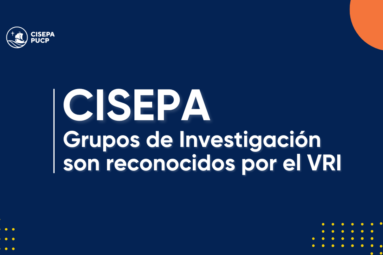 CISEPA
PUCP

CISEPA
Grupos de Investigación son reconocidos por el VRI